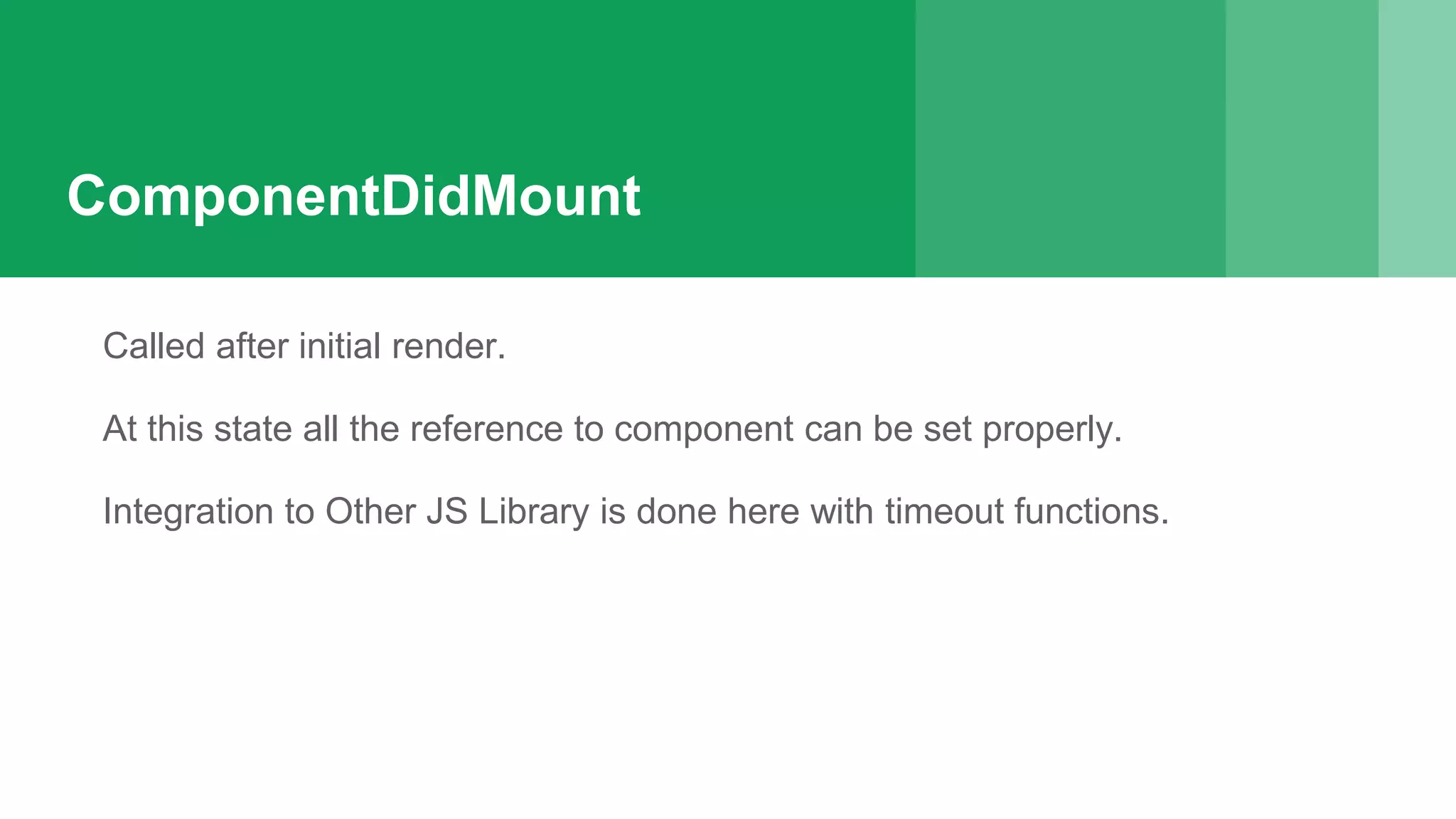 ComponentDidMount

Called after initial render.

At this state all the reference to component can be set properly.

Integration to Other JS Library is done here with timeout functions.